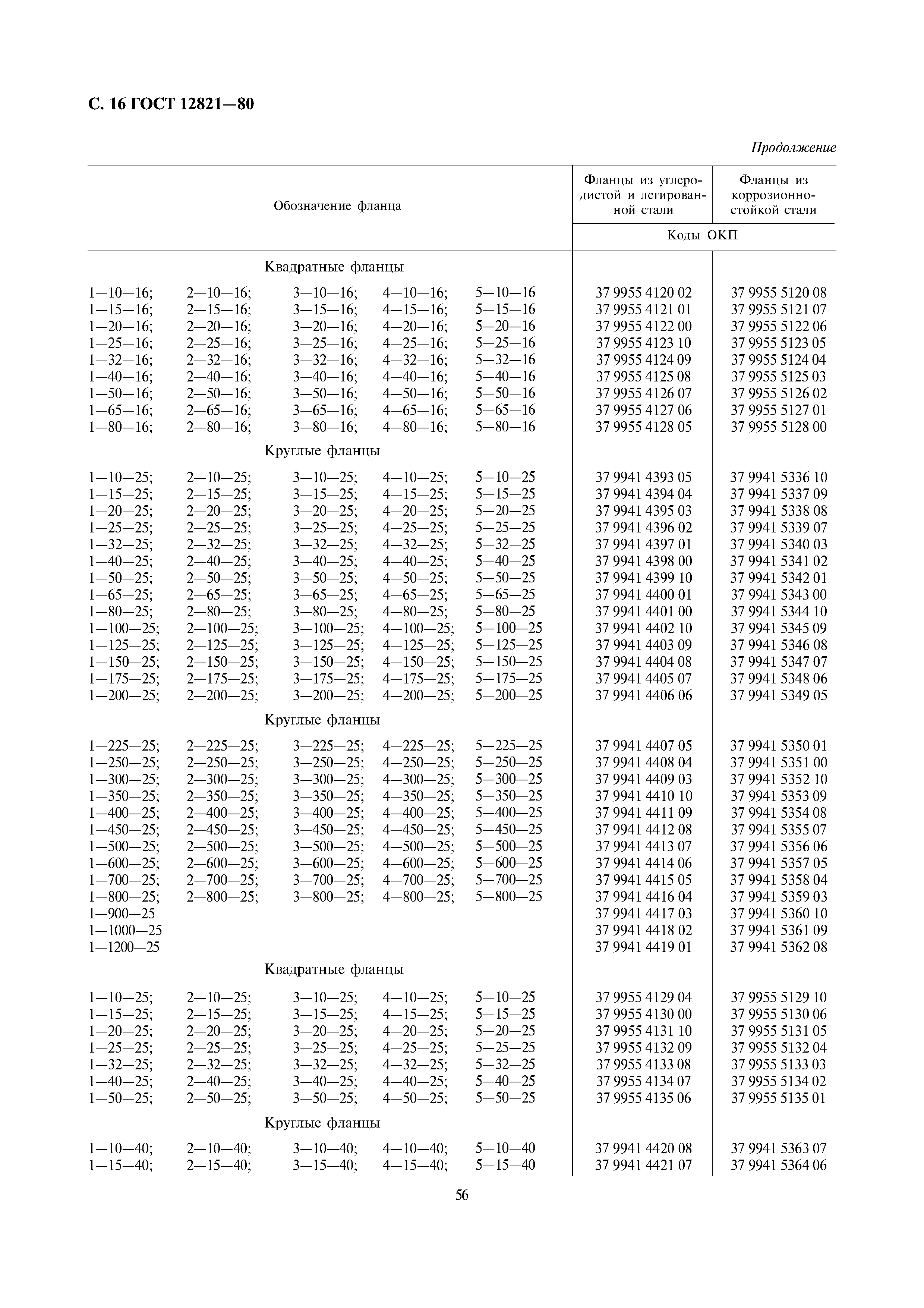 С. 16 ГОСТ 12821—80

Продолжение

| Обозначение фланца | Фланцы из углеродистой и легированной стали | Фланцы из коррозионностойкой стали |
|---|---|---|
| | Коды ОКП | |
| Квадратные фланцы | | |
| 1—10—16; 2—10—16; 3—10—16; 4—10—16; 5—10—16 | 37 9955 4120 02 | 37 9955 5120 08 |
| 1—15—16; 2—15—16; 3—15—16; 4—15—16; 5—15—16 | 37 9955 4121 01 | 37 9955 5121 07 |
| 1—20—16; 2—20—16; 3—20—16; 4—20—16; 5—20—16 | 37 9955 4122 00 | 37 9955 5122 06 |
| 1—25—16; 2—25—16; 3—25—16; 4—25—16; 5—25—16 | 37 9955 4123 10 | 37 9955 5123 05 |
| 1—32—16; 2—32—16; 3—32—16; 4—32—16; 5—32—16 | 37 9955 4124 09 | 37 9955 5124 04 |
| 1—40—16; 2—40—16; 3—40—16; 4—40—16; 5—40—16 | 37 9955 4125 08 | 37 9955 5125 03 |
| 1—50—16; 2—50—16; 3—50—16; 4—50—16; 5—50—16 | 37 9955 4126 07 | 37 9955 5126 02 |
| 1—65—16; 2—65—16; 3—65—16; 4—65—16; 5—65—16 | 37 9955 4127 06 | 37 9955 5127 01 |
| 1—80—16; 2—80—16; 3—80—16; 4—80—16; 5—80—16 | 37 9955 4128 05 | 37 9955 5128 00 |
| Круглые фланцы | | |
| 1—10—25; 2—10—25; 3—10—25; 4—10—25; 5—10—25 | 37 9941 4393 05 | 37 9941 5336 10 |
| 1—15—25; 2—15—25; 3—15—25; 4—15—25; 5—15—25 | 37 9941 4394 04 | 37 9941 5337 09 |
| 1—20—25; 2—20—25; 3—20—25; 4—20—25; 5—20—25 | 37 9941 4395 03 | 37 9941 5338 08 |
| 1—25—25; 2—25—25; 3—25—25; 4—25—25; 5—25—25 | 37 9941 4396 02 | 37 9941 5339 07 |
| 1—32—25; 2—32—25; 3—32—25; 4—32—25; 5—32—25 | 37 9941 4397 01 | 37 9941 5340 03 |
| 1—40—25; 2—40—25; 3—40—25; 4—40—25; 5—40—25 | 37 9941 4398 00 | 37 9941 5341 02 |
| 1—50—25; 2—50—25; 3—50—25; 4—50—25; 5—50—25 | 37 9941 4399 10 | 37 9941 5342 01 |
| 1—65—25; 2—65—25; 3—65—25; 4—65—25; 5—65—25 | 37 9941 4400 01 | 37 9941 5343 00 |
| 1—80—25; 2—80—25; 3—80—25; 4—80—25; 5—80—25 | 37 9941 4401 00 | 37 9941 5344 10 |
| 1—100—25; 2—100—25; 3—100—25; 4—100—25; 5—100—25 | 37 9941 4402 10 | 37 9941 5345 09 |
| 1—125—25; 2—125—25; 3—125—25; 4—125—25; 5—125—25 | 37 9941 4403 09 | 37 9941 5346 08 |
| 1—150—25; 2—150—25; 3—150—25; 4—150—25; 5—150—25 | 37 9941 4404 08 | 37 9941 5347 07 |
| 1—175—25; 2—175—25; 3—175—25; 4—175—25; 5—175—25 | 37 9941 4405 07 | 37 9941 5348 06 |
| 1—200—25; 2—200—25; 3—200—25; 4—200—25; 5—200—25 | 37 9941 4406 06 | 37 9941 5349 05 |
| Круглые фланцы | | |
| 1—225—25; 2—225—25; 3—225—25; 4—225—25; 5—225—25 | 37 9941 4407 05 | 37 9941 5350 01 |
| 1—250—25; 2—250—25; 3—250—25; 4—250—25; 5—250—25 | 37 9941 4408 04 | 37 9941 5351 00 |
| 1—300—25; 2—300—25; 3—300—25; 4—300—25; 5—300—25 | 37 9941 4409 03 | 37 9941 5352 10 |
| 1—350—25; 2—350—25; 3—350—25; 4—350—25; 5—350—25 | 37 9941 4410 10 | 37 9941 5353 09 |
| 1—400—25; 2—400—25; 3—400—25; 4—400—25; 5—400—25 | 37 9941 4411 09 | 37 9941 5354 08 |
| 1—450—25; 2—450—25; 3—450—25; 4—450—25; 5—450—25 | 37 9941 4412 08 | 37 9941 5355 07 |
| 1—500—25; 2—500—25; 3—500—25; 4—500—25; 5—500—25 | 37 9941 4413 07 | 37 9941 5356 06 |
| 1—600—25; 2—600—25; 3—600—25; 4—600—25; 5—600—25 | 37 9941 4414 06 | 37 9941 5357 05 |
| 1—700—25; 2—700—25; 3—700—25; 4—700—25; 5—700—25 | 37 9941 4415 05 | 37 9941 5358 04 |
| 1—800—25; 2—800—25; 3—800—25; 4—800—25; 5—800—25 | 37 9941 4416 04 | 37 9941 5359 03 |
| 1—900—25 | 37 9941 4417 03 | 37 9941 5360 10 |
| 1—1000—25 | 37 9941 4418 02 | 37 9941 5361 09 |
| 1—1200—25 | 37 9941 4419 01 | 37 9941 5362 08 |
| Квадратные фланцы | | |
| 1—10—25; 2—10—25; 3—10—25; 4—10—25; 5—10—25 | 37 9955 4129 04 | 37 9955 5129 10 |
| 1—15—25; 2—15—25; 3—15—25; 4—15—25; 5—15—25 | 37 9955 4130 00 | 37 9955 5130 06 |
| 1—20—25; 2—20—25; 3—20—25; 4—20—25; 5—20—25 | 37 9955 4131 10 | 37 9955 5131 05 |
| 1—25—25; 2—25—25; 3—25—25; 4—25—25; 5—25—25 | 37 9955 4132 09 | 37 9955 5132 04 |
| 1—32—25; 2—32—25; 3—32—25; 4—32—25; 5—32—25 | 37 9955 4133 08 | 37 9955 5133 03 |
| 1—40—25; 2—40—25; 3—40—25; 4—40—25; 5—40—25 | 37 9955 4134 07 | 37 9955 5134 02 |
| 1—50—25; 2—50—25; 3—50—25; 4—50—25; 5—50—25 | 37 9955 4135 06 | 37 9955 5135 01 |
| Круглые фланцы | | |
| 1—10—40; 2—10—40; 3—10—40; 4—10—40; 5—10—40 | 37 9941 4420 08 | 37 9941 5363 07 |
| 1—15—40; 2—15—40; 3—15—40; 4—15—40; 5—15—40 | 37 9941 4421 07 | 37 9941 5364 06 |

56